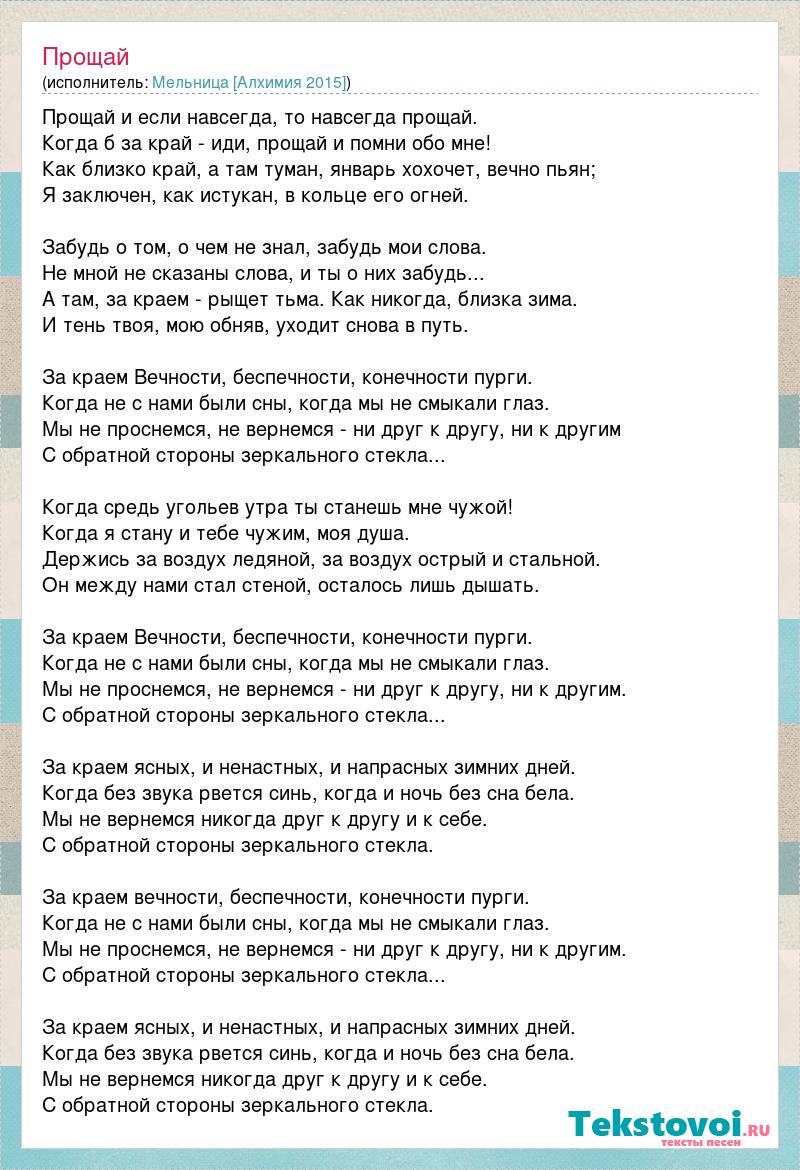 Прощай
(исполнитель: Мельница [Алхимия 2015])

Прощай и если навсегда, то навсегда прощай.
Когда б за край - иди, прощай и помни обо мне!
Как близко край, а там туман, январь хохочет, вечно пьян;
Я заключен, как истукан, в кольце его огней.

Забудь о том, о чем не знал, забудь мои слова.
Не мной не сказаны слова, и ты о них забудь...
А там, за краем - рыщет тьма. Как никогда, близка зима.
И тень твоя, мою обняв, уходит снова в путь.

За краем Вечности, беспечности, конечности пурги.
Когда не с нами были сны, когда мы не смыкали глаз.
Мы не проснемся, не вернемся - ни друг к другу, ни к другим
С обратной стороны зеркального стекла...

Когда средь угольев утра ты станешь мне чужой!
Когда я стану и тебе чужим, моя душа.
Держись за воздух ледяной, за воздух острый и стальной.
Он между нами стал стеной, осталось лишь дышать.

За краем Вечности, беспечности, конечности пурги.
Когда не с нами были сны, когда мы не смыкали глаз.
Мы не проснемся, не вернемся - ни друг к другу, ни к другим.
С обратной стороны зеркального стекла...

За краем ясных, и ненастных, и напрасных зимних дней.
Когда без звука рвется синь, когда и ночь без сна бела.
Мы не вернемся никогда друг к другу и к себе.
С обратной стороны зеркального стекла.

За краем вечности, беспечности, конечности пурги.
Когда не с нами были сны, когда мы не смыкали глаз.
Мы не проснемся, не вернемся - ни друг к другу, ни к другим.
С обратной стороны зеркального стекла...

За краем ясных, и ненастных, и напрасных зимних дней.
Когда без звука рвется синь, когда и ночь без сна бела.
Мы не вернемся никогда друг к другу и к себе.
С обратной стороны зеркального стекла.

Tekstovoi.ru
тексты песен